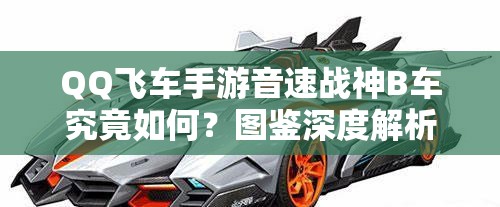 QQ飞车手游音速战神B车究竟如何？图鉴深度解析